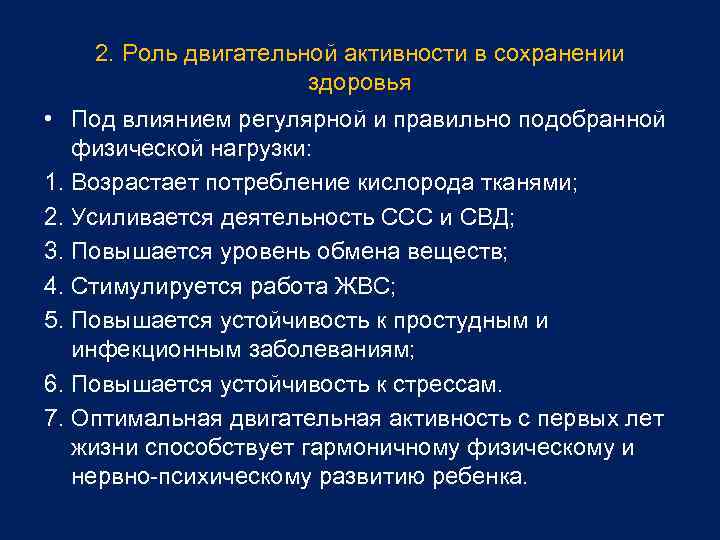 2. Роль двигательной активности в сохранении здоровья

• Под влиянием регулярной и правильно подобранной физической нагрузки:

1. Возрастает потребление кислорода тканями;
2. Усиливается деятельность ССС и СВД;
3. Повышается уровень обмена веществ;
4. Стимулируется работа ЖВС;
5. Повышается устойчивость к простудным и инфекционным заболеваниям;
6. Повышается устойчивость к стрессам.
7. Оптимальная двигательная активность с первых лет жизни способствует гармоничному физическому и нервно-психическому развитию ребенка.